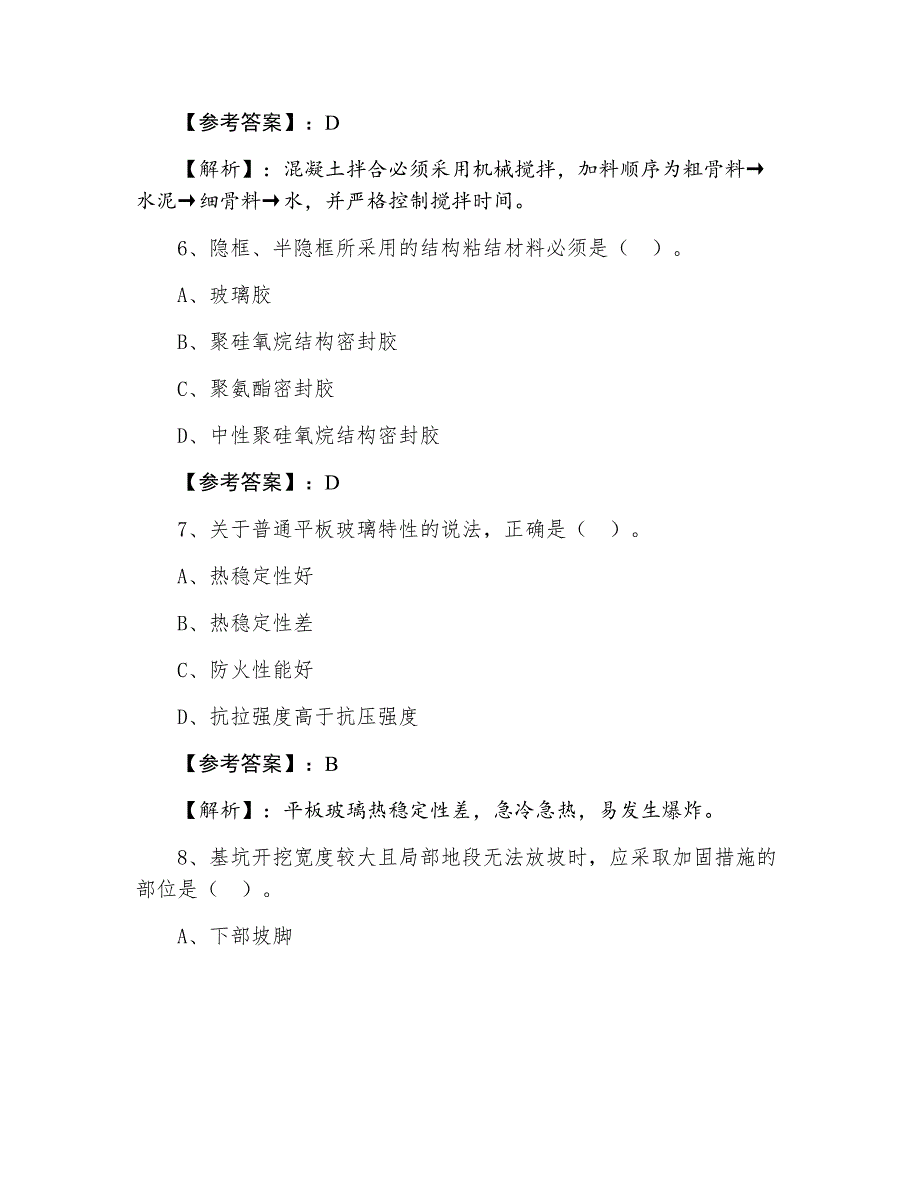 【参考答案】：D

【解析】：混凝土拌合必须采用机械搅拌，加料顺序为粗骨料→水泥→细骨料→水，并严格控制搅拌时间。

6、隐框、半隐框所采用的结构粘结材料必须是（ ）。

A、玻璃胶

B、聚硅氧烷结构密封胶

C、聚氨酯密封胶

D、中性聚硅氧烷结构密封胶

【参考答案】：D

7、关于普通平板玻璃特性的说法，正确是（ ）。

A、热稳定性好

B、热稳定性差

C、防火性能好

D、抗拉强度高于抗压强度

【参考答案】：B

【解析】：平板玻璃热稳定性差，急冷急热，易发生爆炸。

8、基坑开挖宽度较大且局部地段无法放坡时，应采取加固措施的部位是（ ）。

A、下部坡脚